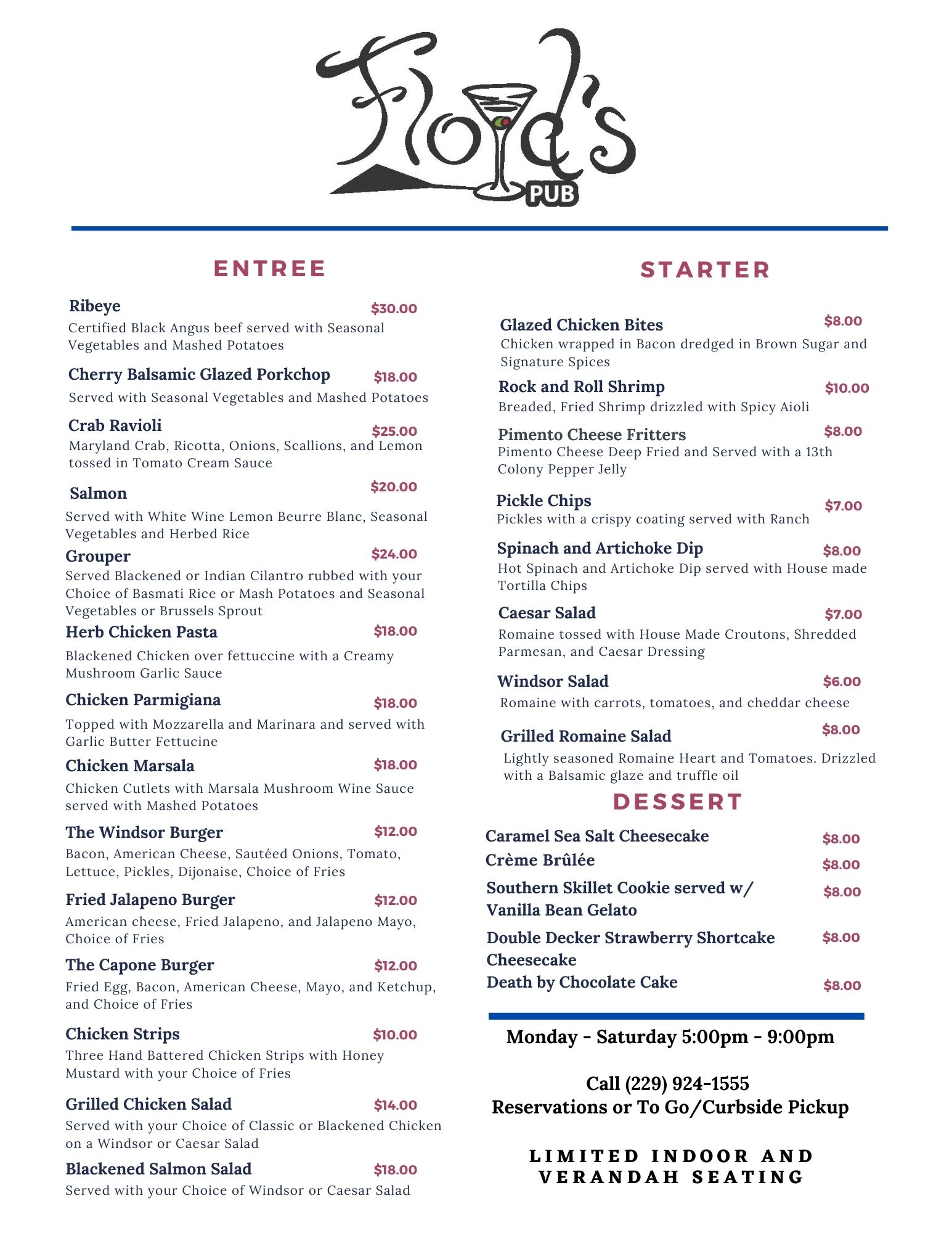 Floyd's
PUB

ENTREE

Ribeye $30.00
Certified Black Angus beef served with Seasonal Vegetables and Mashed Potatoes

Cherry Balsamic Glazed Porkchop $18.00
Served with Seasonal Vegetables and Mashed Potatoes

Crab Ravioli $25.00
Maryland Crab, Ricotta, Onions, Scallions, and Lemon tossed in Tomato Cream Sauce

Salmon $20.00
Served with White Wine Lemon Beurre Blanc, Seasonal Vegetables and Herbed Rice

Grouper $24.00
Served Blackened or Indian Cilantro rubbed with your Choice of Basmati Rice or Mash Potatoes and Seasonal Vegetables or Brussels Sprout

Herb Chicken Pasta $18.00
Blackened Chicken over fettuccine with a Creamy Mushroom Garlic Sauce

Chicken Parmigiana $18.00
Topped with Mozzarella and Marinara and served with Garlic Butter Fettucine

Chicken Marsala $18.00
Chicken Cutlets with Marsala Mushroom Wine Sauce served with Mashed Potatoes

The Windsor Burger $12.00
Bacon, American Cheese, Sautéed Onions, Tomato, Lettuce, Pickles, Dijonaise, Choice of Fries

Fried Jalapeno Burger $12.00
American cheese, Fried Jalapeno, and Jalapeno Mayo, Choice of Fries

The Capone Burger $12.00
Fried Egg, Bacon, American Cheese, Mayo, and Ketchup, and Choice of Fries

Chicken Strips $10.00
Three Hand Battered Chicken Strips with Honey Mustard with your Choice of Fries

Grilled Chicken Salad $14.00
Served with your Choice of Classic or Blackened Chicken on a Windsor or Caesar Salad

Blackened Salmon Salad $18.00
Served with your Choice of Windsor or Caesar Salad

STARTER

Glazed Chicken Bites $8.00
Chicken wrapped in Bacon dredged in Brown Sugar and Signature Spices

Rock and Roll Shrimp $10.00
Breaded, Fried Shrimp drizzled with Spicy Aioli

Pimento Cheese Fritters $8.00
Pimento Cheese Deep Fried and Served with a 13th Colony Pepper Jelly

Pickle Chips $7.00
Pickles with a crispy coating served with Ranch

Spinach and Artichoke Dip $8.00
Hot Spinach and Artichoke Dip served with House made Tortilla Chips

Caesar Salad $7.00
Romaine tossed with House Made Croutons, Shredded Parmesan, and Caesar Dressing

Windsor Salad $6.00
Romaine with carrots, tomatoes, and cheddar cheese

Grilled Romaine Salad $8.00
Lightly seasoned Romaine Heart and Tomatoes. Drizzled with a Balsamic glaze and truffle oil

DESSERT

Caramel Sea Salt Cheesecake $8.00
Crème Brûlée $8.00
Southern Skillet Cookie served w/ Vanilla Bean Gelato $8.00
Double Decker Strawberry Shortcake Cheesecake $8.00
Death by Chocolate Cake $8.00

Monday - Saturday 5:00pm - 9:00pm

Call (229) 924-1555
Reservations or To Go/Curbside Pickup

LIMITED INDOOR AND VERANDAH SEATING